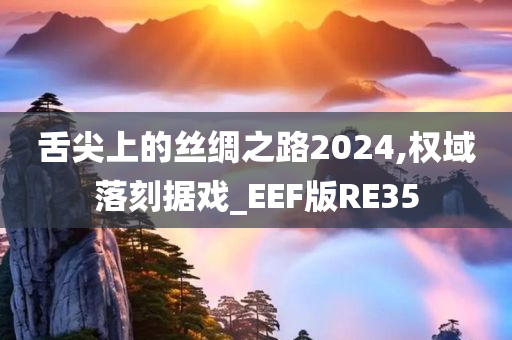 舌尖上的丝绸之路2024,权域落刻据戏_EEF版RE35